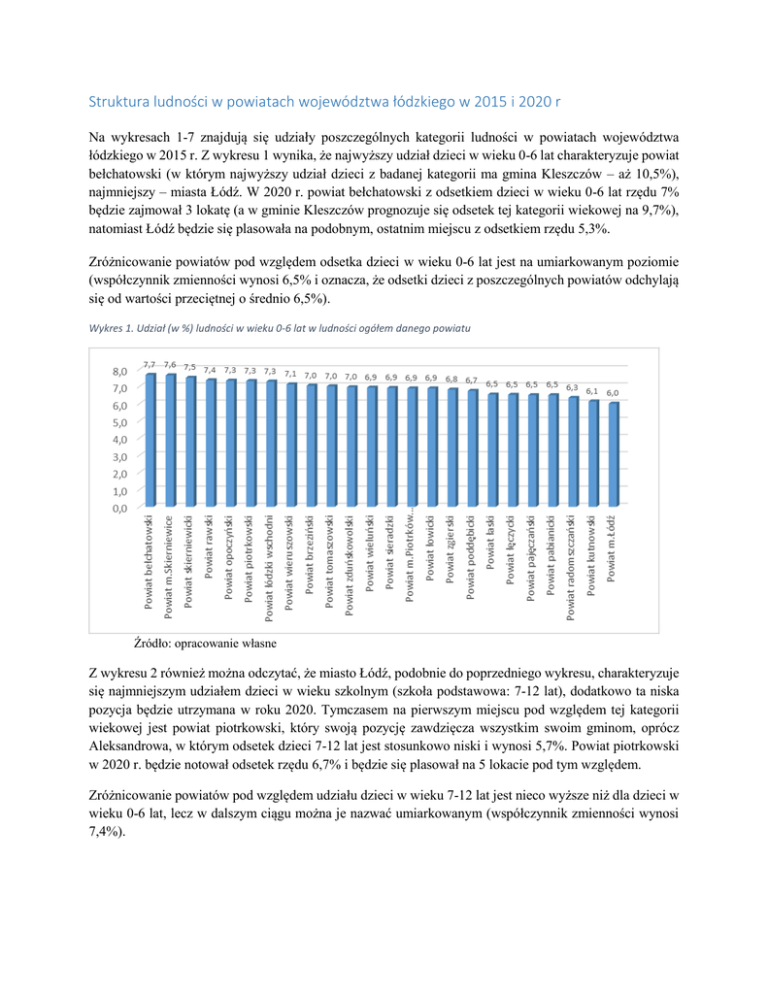 Struktura ludności w powiatach województwa łódzkiego w 2015 i 2020 r

Na wykresach 1-7 znajdują się udziały poszczególnych kategorii ludności w powiatach województwa łódzkiego w 2015 r. Z wykresu 1 wynika, że najwyższy udział dzieci w wieku 0-6 lat charakteryzuje powiat bełchatowski (w którym najwyższy udział dzieci z badanej kategorii ma gmina Kleszczów – aż 10,5%), najmniejszy – miasta Łódź. W 2020 r. powiat bełchatowski z odsetkiem dzieci w wieku 0-6 lat rzędu 7% będzie zajmował 3 lokatę (a w gminie Kleszczów prognozuje się odsetek tej kategorii wiekowej na 9,7%), natomiast Łódź będzie się plasowała na podobnym, ostatnim miejscu z odsetkiem rzędu 5,3%.

Zróżnicowanie powiatów pod względem odsetka dzieci w wieku 0-6 lat jest na umiarkowanym poziomie (współczynnik zmienności wynosi 6,5% i oznacza, że odsetki dzieci z poszczególnych powiatów odchylają się od wartości przeciętnej o średnio 6,5%).

Wykres 1. Udział (w %) ludności w wieku 0-6 lat w ludności ogółem danego powiatu

8,0
7,0
6,0
5,0
4,0
3,0
2,0
1,0
0,0

7,7 7,6 7,5 7,4 7,3 7,3 7,3 7,1 7,0 7,0 7,0 6,9 6,9 6,9 6,9 6,8 6,7 6,5 6,5 6,5 6,5 6,3 6,1 6,0

Powiat bełchatowski
Powiat m.Skierniewice
Powiat skierniewicki
Powiat rawski
Powiat opoczyński
Powiat piotrkowski
Powiat łódzki wschodni
Powiat wieruszowski
Powiat brzeziński
Powiat tomaszowski
Powiat zduńskowolski
Powiat wieluński
Powiat sieradzki
Powiat m.Piotrków...
Powiat łowicki
Powiat zgierski
Powiat poddębicki
Powiat łaski
Powiat łęczycki
Powiat pajęczański
Powiat pabianicki
Powiat radomszczański
Powiat kutnowski
Powiat m.Łódź

Źródło: opracowanie własne

Z wykresu 2 również można odczytać, że miasto Łódź, podobnie do poprzedniego wykresu, charakteryzuje się najmniejszym udziałem dzieci w wieku szkolnym (szkoła podstawowa: 7-12 lat), dodatkowo ta niska pozycja będzie utrzymana w roku 2020. Tymczasem na pierwszym miejscu pod względem tej kategorii wiekowej jest powiat piotrkowski, który swoją pozycję zawdzięcza wszystkim swoim gminom, oprócz Aleksandrowa, w którym odsetek dzieci 7-12 lat jest stosunkowo niski i wynosi 5,7%. Powiat piotrkowski w 2020 r. będzie notował odsetek rzędu 6,7% i będzie się plasował na 5 lokacie pod tym względem.

Zróżnicowanie powiatów pod względem udziału dzieci w wieku 7-12 lat jest nieco wyższe niż dla dzieci w wieku 0-6 lat, lecz w dalszym ciągu można je nazwać umiarkowanym (współczynnik zmienności wynosi 7,4%).